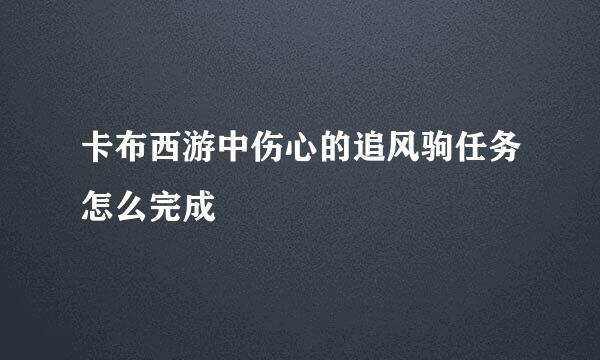 卡布西游中伤心的追风驹任务怎么完成